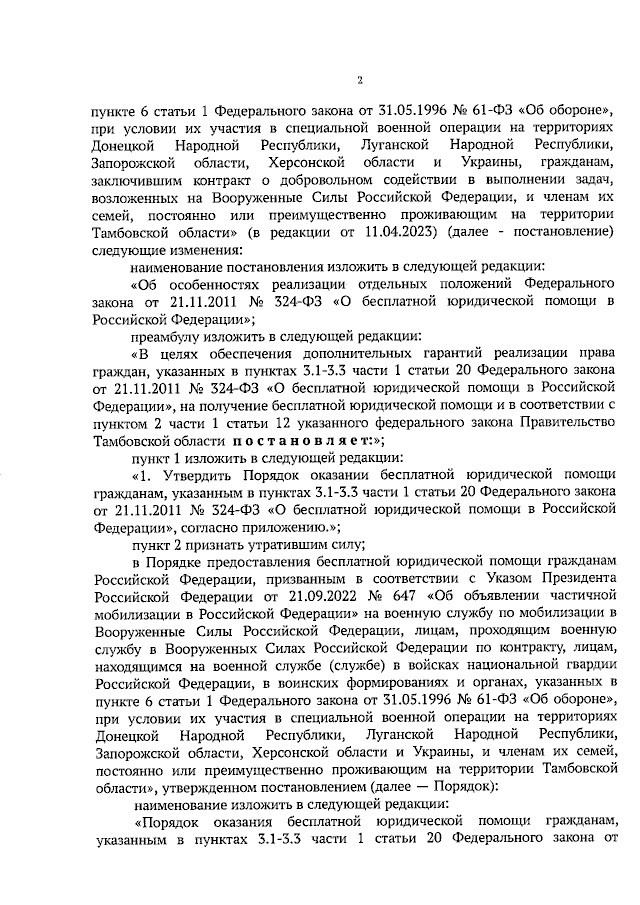 2

пункте 6 статьи 1 Федерального закона от 31.05.1996 № 61-ФЗ «Об обороне», при условии их участия в специальной военной операции на территориях Донецкой Народной Республики, Луганской Народной Республики, Запорожской области, Херсонской области и Украины, гражданам, заключившим контракт о добровольном содействии в выполнении задач, возложенных на Вооруженные Силы Российской Федерации, и членам их семей, постоянно или преимущественно проживающим на территории Тамбовской области» (в редакции от 11.04.2023) (далее - постановление) следующие изменения:

наименование постановления изложить в следующей редакции:

«Об особенностях реализации отдельных положений Федерального закона от 21.11.2011 № 324-ФЗ «О бесплатной юридической помощи в Российской Федерации»;

преамбулу изложить в следующей редакции:

«В целях обеспечения дополнительных гарантий реализации права граждан, указанных в пунктах 3.1-3.3 части 1 статьи 20 Федерального закона от 21.11.2011 № 324-ФЗ «О бесплатной юридической помощи в Российской Федерации», на получение бесплатной юридической помощи и в соответствии с пунктом 2 части 1 статьи 12 указанного федерального закона Правительство Тамбовской области постановляет:»;

пункт 1 изложить в следующей редакции:

«1. Утвердить Порядок оказании бесплатной юридической помощи гражданам, указанным в пунктах 3.1-3.3 части 1 статьи 20 Федерального закона от 21.11.2011 № 324-ФЗ «О бесплатной юридической помощи в Российской Федерации», согласно приложению.»;

пункт 2 признать утратившим силу;

в Порядке предоставления бесплатной юридической помощи гражданам Российской Федерации, призванным в соответствии с Указом Президента Российской Федерации от 21.09.2022 № 647 «Об объявлении частичной мобилизации в Российской Федерации» на военную службу по мобилизации в Вооруженные Силы Российской Федерации, лицам, проходящим военную службу в Вооруженных Силах Российской Федерации по контракту, лицам, находящимся на военной службе (службе) в войсках национальной гвардии Российской Федерации, в воинских формированиях и органах, указанных в пункте 6 статьи 1 Федерального закона от 31.05.1996 № 61-ФЗ «Об обороне», при условии их участия в специальной военной операции на территориях Донецкой Народной Республики, Луганской Народной Республики, Запорожской области, Херсонской области и Украины, и членам их семей, постоянно или преимущественно проживающим на территории Тамбовской области», утвержденном постановлением (далее — Порядок):

наименование изложить в следующей редакции:

«Порядок оказания бесплатной юридической помощи гражданам, указанным в пунктах 3.1-3.3 части 1 статьи 20 Федерального закона от